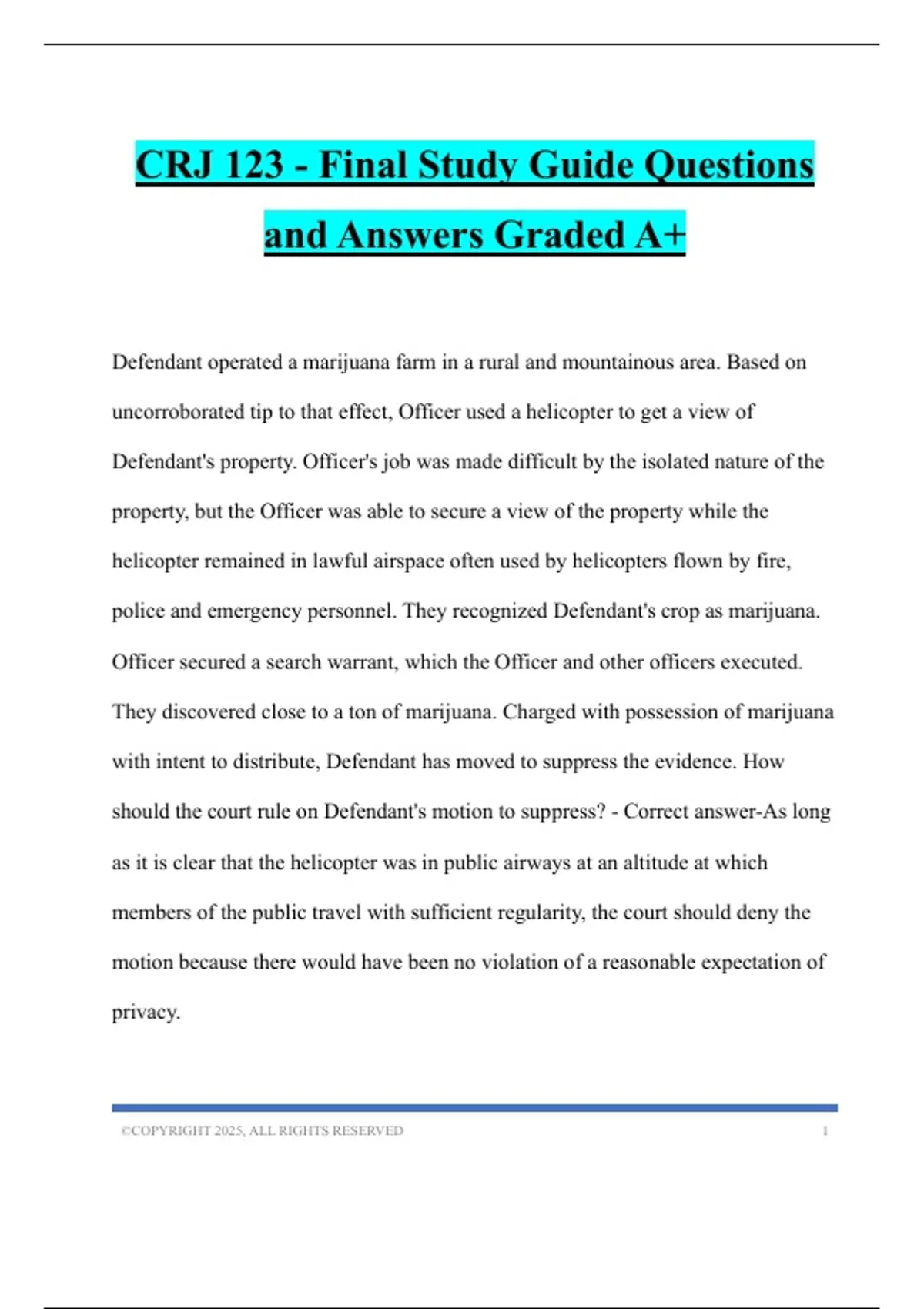 CRJ 123 - Final Study Guide Questions and Answers Graded A+

Defendant operated a marijuana farm in a rural and mountainous area. Based on uncorroborated tip to that effect, Officer used a helicopter to get a view of Defendant's property. Officer's job was made difficult by the isolated nature of the property, but the Officer was able to secure a view of the property while the helicopter remained in lawful airspace often used by helicopters flown by fire, police and emergency personnel. They recognized Defendant's crop as marijuana. Officer secured a search warrant, which the Officer and other officers executed. They discovered close to a ton of marijuana. Charged with possession of marijuana with intent to distribute, Defendant has moved to suppress the evidence. How should the court rule on Defendant's motion to suppress? - Correct answer-As long as it is clear that the helicopter was in public airways at an altitude at which members of the public travel with sufficient regularity, the court should deny the motion because there would have been no violation of a reasonable expectation of privacy.

©COPYRIGHT 2025, ALL RIGHTS RESERVED 1